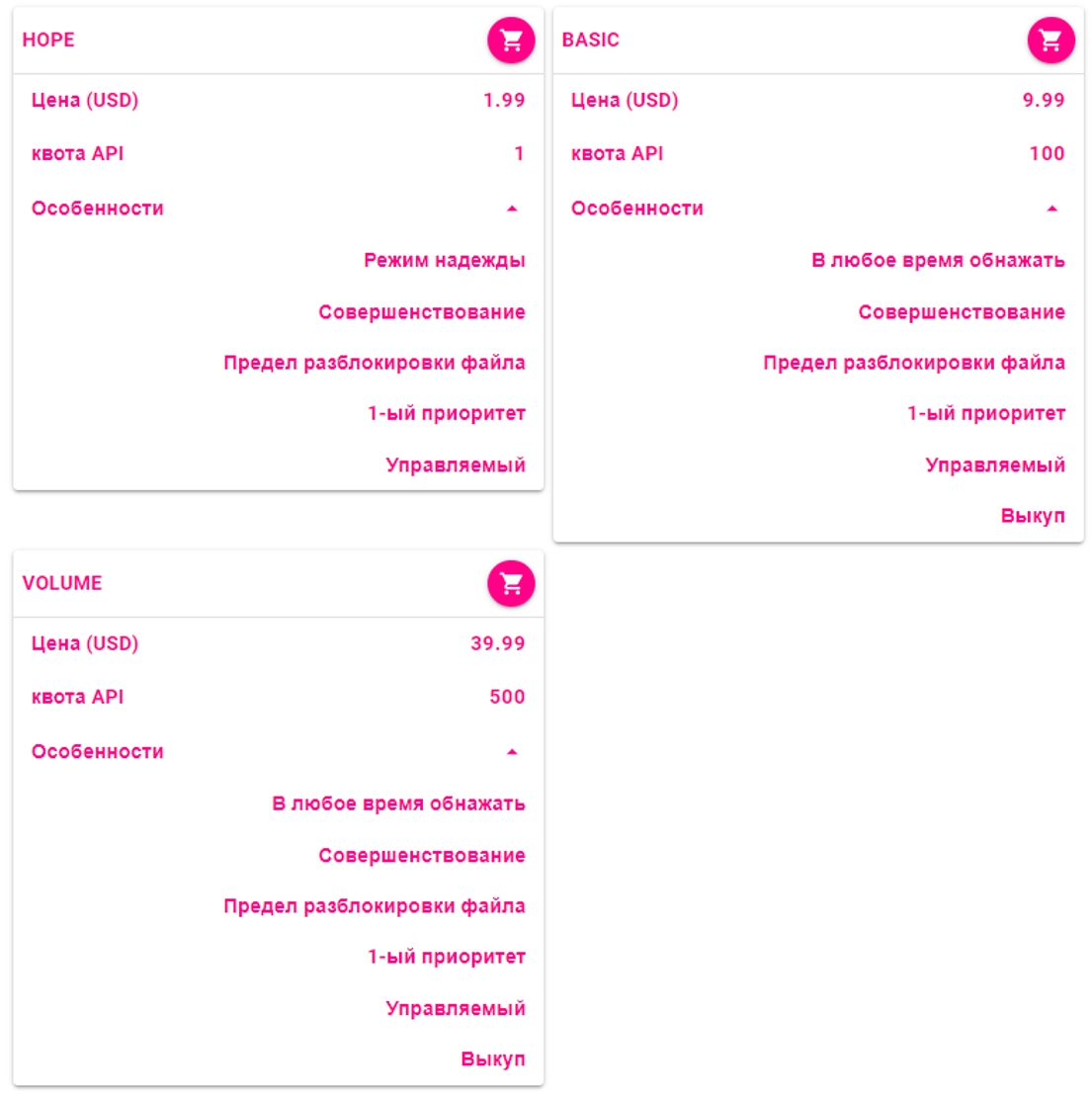 HOPE

Цена (USD) 1.99

квота API 1

Особенности

Режим надежды

Совершенствование

Предел разблокировки файла

1-ый приоритет

Управляемый

BASIC

Цена (USD) 9.99

квота API 100

Особенности

В любое время обнажать

Совершенствование

Предел разблокировки файла

1-ый приоритет

Управляемый

Выкуп

VOLUME

Цена (USD) 39.99

квота API 500

Особенности

В любое время обнажать

Совершенствование

Предел разблокировки файла

1-ый приоритет

Управляемый

Выкуп